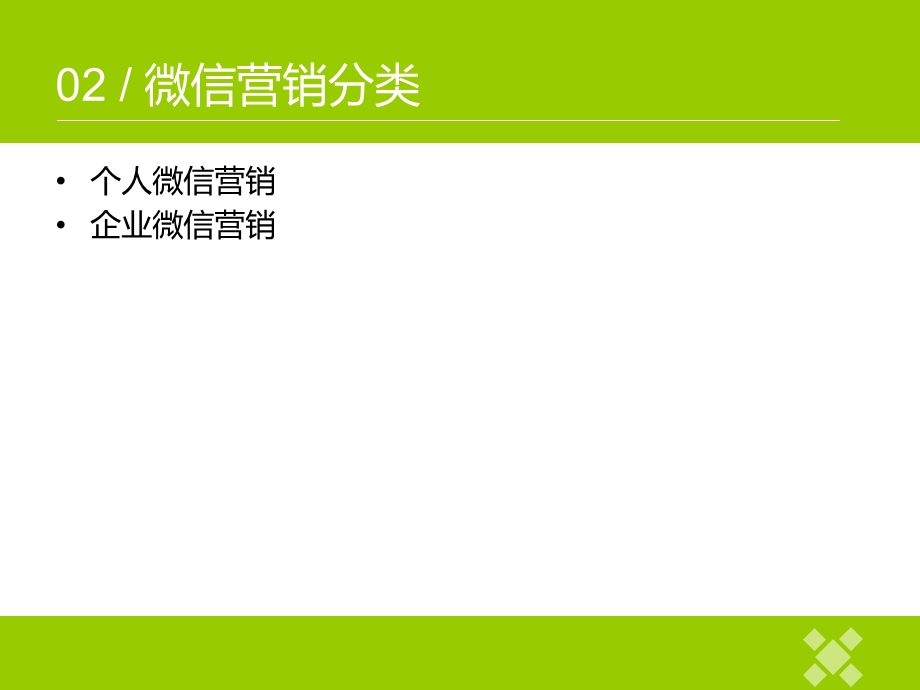 02 / 微信营销分类

• 个人微信营销
• 企业微信营销